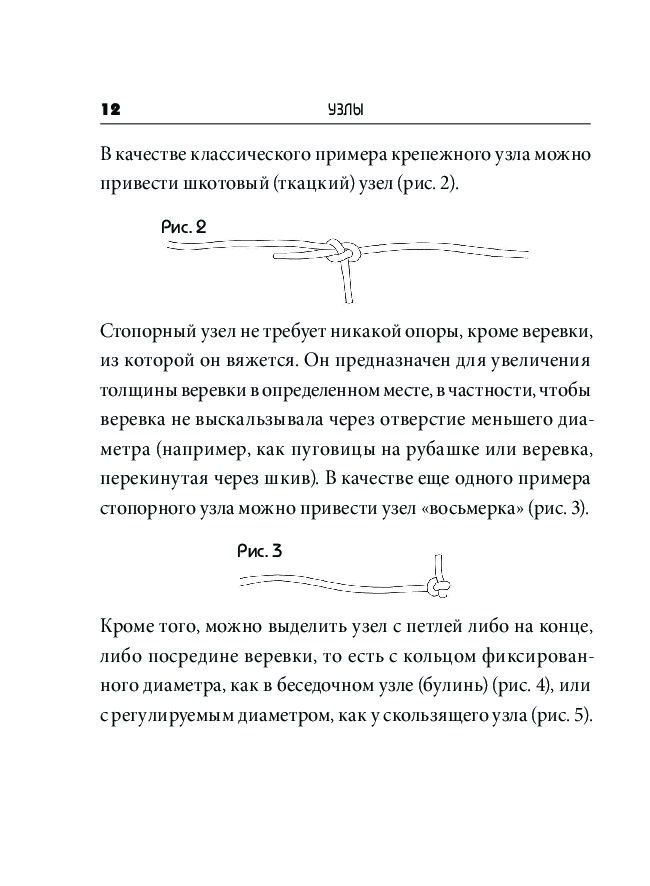 12 УЗЛЫ

В качестве классического примера крепежного узла можно привести шкотовый (ткацкий) узел (рис. 2).

Рис. 2

Стопорный узел не требует никакой опоры, кроме веревки, из которой он вяжется. Он предназначен для увеличения толщины веревки в определенном месте, в частности, чтобы веревка не выскальзывала через отверстие меньшего диаметра (например, как пуговицы на рубашке или веревка, перекинутая через шкив). В качестве еще одного примера стопорного узла можно привести узел «восьмерка» (рис. 3).

Рис. 3

Кроме того, можно выделить узел с петлей либо на конце, либо посредине веревки, то есть с кольцом фиксированного диаметра, как в беседочном узле (булинь) (рис. 4), или с регулируемым диаметром, как у скользящего узла (рис. 5).